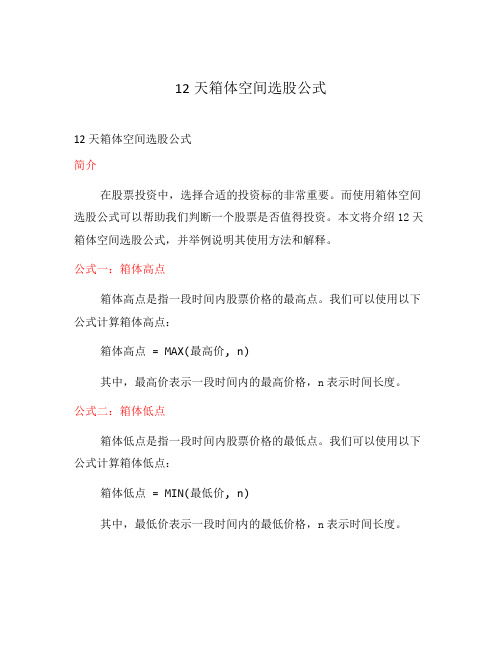 12 天箱体空间选股公式

12 天箱体空间选股公式

简介

在股票投资中，选择合适的投资标的非常重要。而使用箱体空间选股公式可以帮助我们判断一个股票是否值得投资。本文将介绍 12 天箱体空间选股公式，并举例说明其使用方法和解释。

公式一：箱体高点

箱体高点是指一段时间内股票价格的最高点。我们可以使用以下公式计算箱体高点：

箱体高点 = MAX(最高价, n)

其中，最高价表示一段时间内的最高价格，n 表示时间长度。

公式二：箱体低点

箱体低点是指一段时间内股票价格的最低点。我们可以使用以下公式计算箱体低点：

箱体低点 = MIN(最低价, n)

其中，最低价表示一段时间内的最低价格，n 表示时间长度。